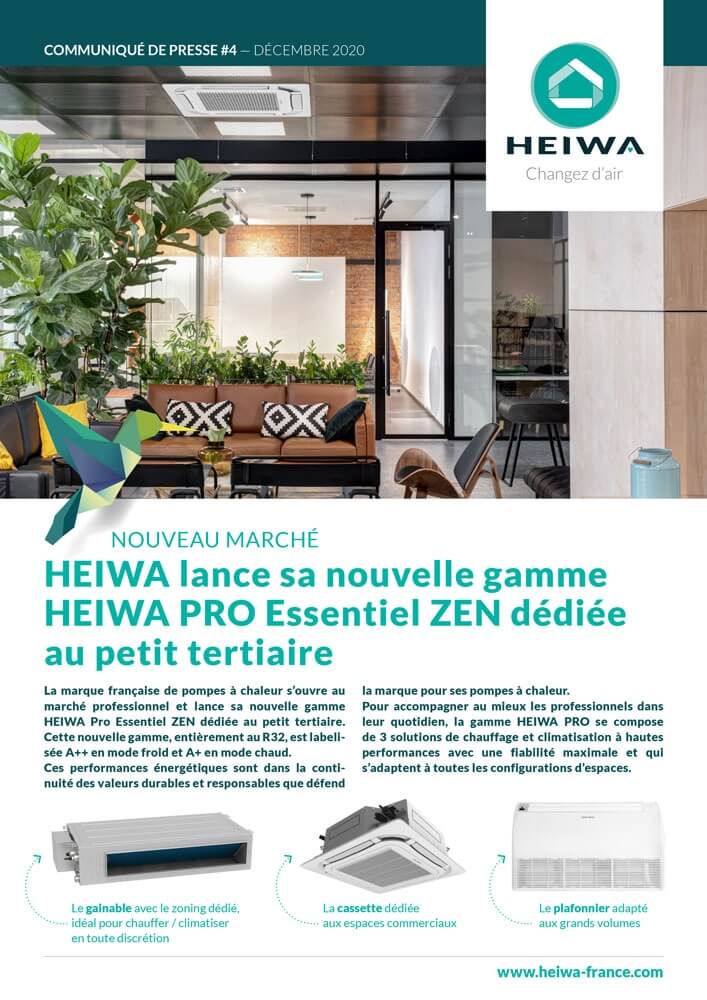 COMMUNIQUÉ DE PRESSE #4 — DÉCEMBRE 2020

HEIWA
Changez d'air

NOUVEAU MARCHÉ
HEIWA lance sa nouvelle gamme HEIWA PRO Essentiel ZEN dédiée au petit tertiaire

La marque française de pompes à chaleur s'ouvre au marché professionnel et lance sa nouvelle gamme HEIWA Pro Essentiel ZEN dédiée au petit tertiaire. Cette nouvelle gamme, entièrement au R32, est labellisée A++ en mode froid et A+ en mode chaud.
Ces performances énergétiques sont dans la continuité des valeurs durables et responsables que défend la marque pour ses pompes à chaleur.
Pour accompagner au mieux les professionnels dans leur quotidien, la gamme HEIWA PRO se compose de 3 solutions de chauffage et climatisation à hautes performances avec une fiabilité maximale et qui s'adaptent à toutes les configurations d'espaces.

Le gainable avec le zoning dédié, idéal pour chauffer / climatiser en toute discrétion

La cassette dédiée aux espaces commerciaux

Le plafonnier adapté aux grands volumes

www.heiwa-france.com